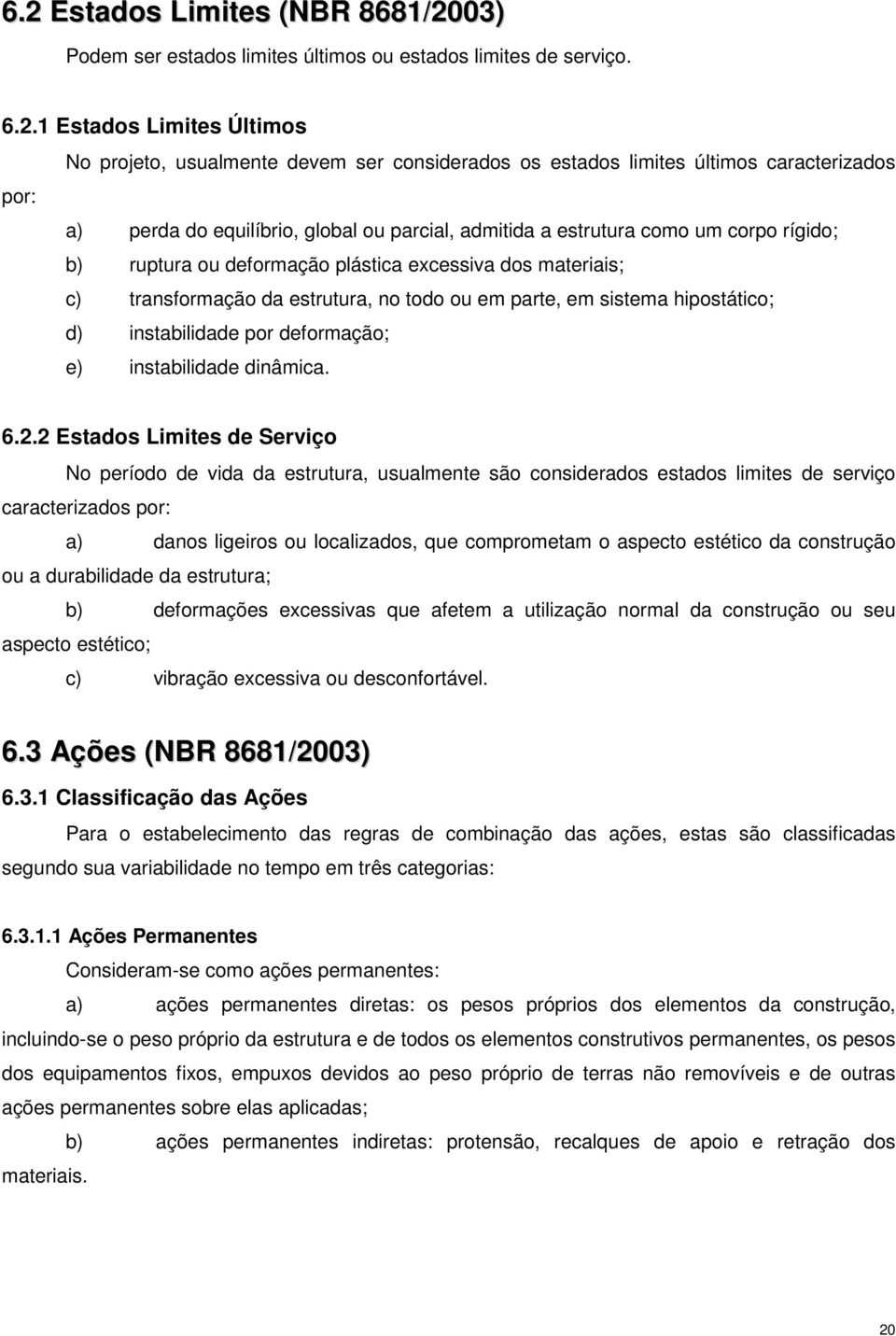 6.2 Estados Limites (NBR 8681/2003)

Podem ser estados limites últimos ou estados limites de serviço.

6.2.1 Estados Limites Últimos

No projeto, usualmente devem ser considerados os estados limites últimos caracterizados por:

a) perda do equilíbrio, global ou parcial, admitida a estrutura como um corpo rígido;
b) ruptura ou deformação plástica excessiva dos materiais;
c) transformação da estrutura, no todo ou em parte, em sistema hipostático;
d) instabilidade por deformação;
e) instabilidade dinâmica.

6.2.2 Estados Limites de Serviço

No período de vida da estrutura, usualmente são considerados estados limites de serviço caracterizados por:

a) danos ligeiros ou localizados, que comprometam o aspecto estético da construção ou a durabilidade da estrutura;

b) deformações excessivas que afetem a utilização normal da construção ou seu aspecto estético;

c) vibração excessiva ou desconfortável.

6.3 Ações (NBR 8681/2003)

6.3.1 Classificação das Ações

Para o estabelecimento das regras de combinação das ações, estas são classificadas segundo sua variabilidade no tempo em três categorias:

6.3.1.1 Ações Permanentes

Consideram-se como ações permanentes:

a) ações permanentes diretas: os pesos próprios dos elementos da construção, incluindo-se o peso próprio da estrutura e de todos os elementos construtivos permanentes, os pesos dos equipamentos fixos, empuxos devidos ao peso próprio de terras não removíveis e de outras ações permanentes sobre elas aplicadas;

b) ações permanentes indiretas: protensão, recalques de apoio e retração dos materiais.

20